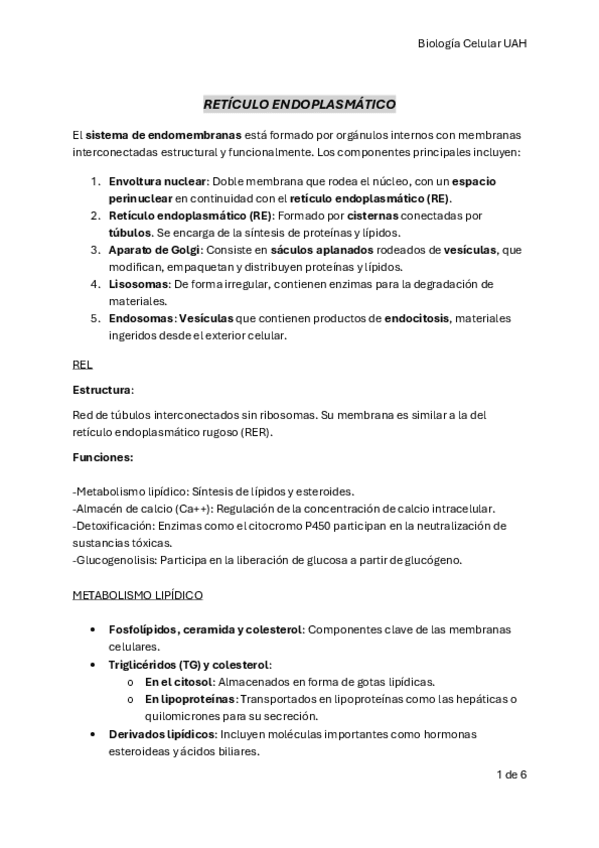 Biología Celular UAH

RETÍCULO ENDOPLASMÁTICO

El sistema de endomembranas está formado por orgánulos internos con membranas interconectadas estructural y funcionalmente. Los componentes principales incluyen:

1. Envoltura nuclear: Doble membrana que rodea el núcleo, con un espacio perinuclear en continuidad con el retículo endoplasmático (RE).
2. Retículo endoplasmático (RE): Formado por cisternas conectadas por túbulos. Se encarga de la síntesis de proteínas y lípidos.
3. Aparato de Golgi: Consiste en sáculos aplanados rodeados de vesículas, que modifican, empaquetan y distribuyen proteínas y lípidos.
4. Lisosomas: De forma irregular, contienen enzimas para la degradación de materiales.
5. Endosomas: Vesículas que contienen productos de endocitosis, materiales ingeridos desde el exterior celular.

REL

Estructura:

Red de túbulos interconectados sin ribosomas. Su membrana es similar a la del retículo endoplasmático rugoso (RER).

Funciones:

-Metabolismo lipídico: Síntesis de lípidos y esteroides.
-Almacén de calcio (Ca++): Regulación de la concentración de calcio intracelular.
-Detoxificación: Enzimas como el citocromo P450 participan en la neutralización de sustancias tóxicas.
-Glucogenolisis: Participa en la liberación de glucosa a partir de glucógeno.

METABOLISMO LIPÍDICO

• Fosfolípidos, ceramida y colesterol: Componentes clave de las membranas celulares.
• Triglicéridos (TG) y colesterol:
o En el citosol: Almacenados en forma de gotas lipídicas.
o En lipoproteínas: Transportados en lipoproteínas como las hepáticas o quilomicrones para su secreción.
• Derivados lipídicos: Incluyen moléculas importantes como hormonas esteroideas y ácidos biliares.

1 de 6